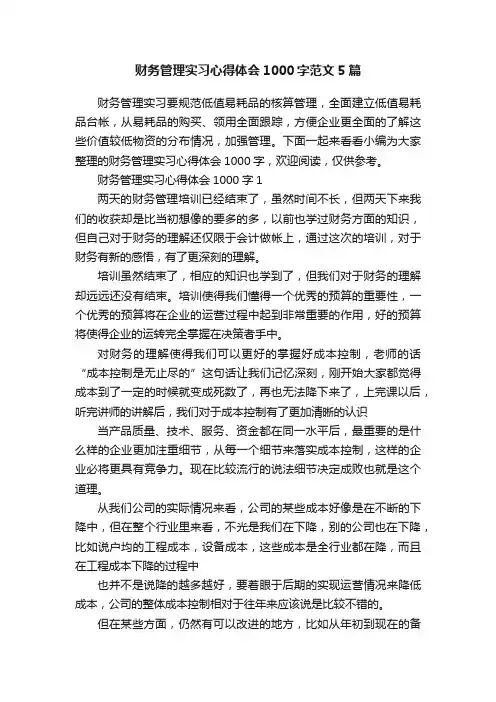 财务管理实习心得体会 1000 字范文 5 篇

财务管理实习要规范低值易耗品的核算管理，全面建立低值易耗品台帐，从易耗品的购买、领用全面跟踪，方便企业更全面的了解这些价值较低物资的分布情况，加强管理。下面一起来看看小编为大家整理的财务管理实习心得体会 1000 字，欢迎阅读，仅供参考。

财务管理实习心得体会 1000 字 1

两天的财务管理培训已经结束了，虽然时间不长，但两天下来我们的收获却是比当初想像的要多的多，以前也学过财务方面的知识，但自己对于财务的理解还仅限于会计做帐上，通过这次的培训，对于财务有新的感悟，有了更深刻的理解。

培训虽然结束了，相应的知识也学到了，但我们对于财务的理解却远远还没有结束。培训使得我们懂得一个优秀的预算的重要性，一个优秀的预算将在企业的运营过程中起到非常重要的作用，好的预算将使得企业的运转完全掌握在决策者手中。

对财务的理解使得我们可以更好的掌握好成本控制，老师的话“成本控制是无止尽的”这句话让我们记忆深刻，刚开始大家都觉得成本到了一定的时候就变成死数了，再也无法降下来了，上完课以后，听完讲师的讲解后，我们对于成本控制有了更加清晰的认识

当产品质量、技术、服务、资金都在同一水平后，最重要的是什么样的企业更加注重细节，从每一个细节来落实成本控制，这样的企业必将更具有竞争力。现在比较流行的说法细节决定成败也就是这个道理。

从我们公司的实际情况来看，公司的某些成本好像是在不断的下降中，但在整个行业里来看，不光是我们在下降，别的公司也在下降，比如说户均的工程成本，设备成本，这些成本是全行业都在降，而且在工程成本下降的过程中

也并不是说降的越多越好，要着眼于后期的实现运营情况来降低成本，公司的整体成本控制相对于往年来应该说是比较不错的。

但在某些方面，仍然有可以改进的地方，比如从年初到现在的备